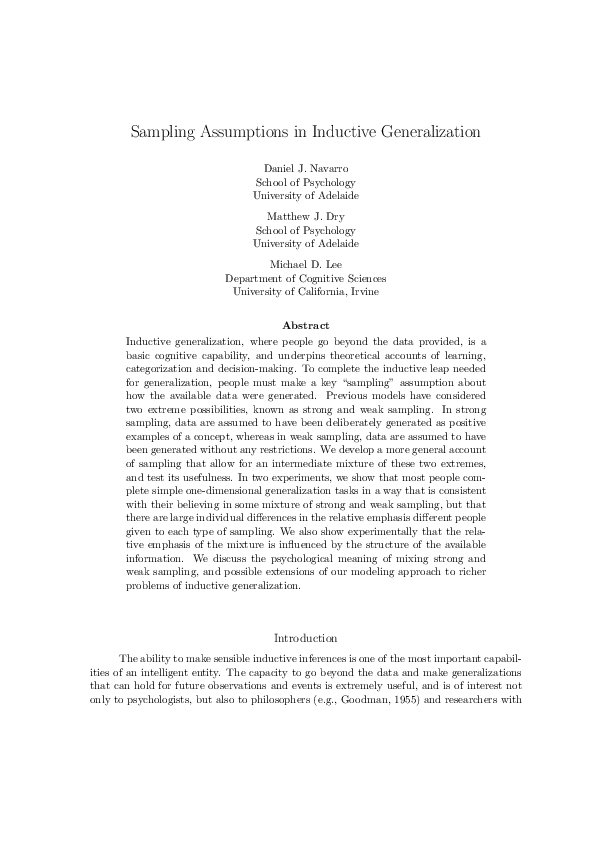 Sampling Assumptions in Inductive Generalization

Daniel J. Navarro
School of Psychology
University of Adelaide

Matthew J. Dry
School of Psychology
University of Adelaide

Michael D. Lee
Department of Cognitive Sciences
University of California, Irvine

Abstract

Inductive generalization, where people go beyond the data provided, is a basic cognitive capability, and underpins theoretical accounts of learning, categorization and decision-making. To complete the inductive leap needed for generalization, people must make a key "sampling" assumption about how the available data were generated. Previous models have considered two extreme possibilities, known as strong and weak sampling. In strong sampling, data are assumed to have been deliberately generated as positive examples of a concept, whereas in weak sampling, data are assumed to have been generated without any restrictions. We develop a more general account of sampling that allow for an intermediate mixture of these two extremes, and test its usefulness. In two experiments, we show that most people complete simple one-dimensional generalization tasks in a way that is consistent with their believing in some mixture of strong and weak sampling, but that there are large individual differences in the relative emphasis different people given to each type of sampling. We also show experimentally that the relative emphasis of the mixture is influenced by the structure of the available information. We discuss the psychological meaning of mixing strong and weak sampling, and possible extensions of our modeling approach to richer problems of inductive generalization.

Introduction

The ability to make sensible inductive inferences is one of the most important capabilities of an intelligent entity. The capacity to go beyond the data and make generalizations that can hold for future observations and events is extremely useful, and is of interest not only to psychologists, but also to philosophers (e.g., Goodman, 1955) and researchers with